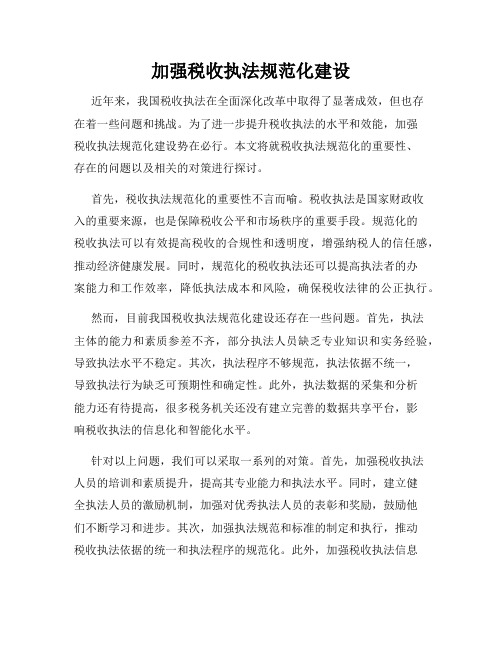 加强税收执法规范化建设

近年来，我国税收执法在全面深化改革中取得了显著成效，但也存在着一些问题和挑战。为了进一步提升税收执法的水平和效能，加强税收执法规范化建设势在必行。本文将就税收执法规范化的重要性、存在的问题以及相关的对策进行探讨。

首先，税收执法规范化的重要性不言而喻。税收执法是国家财政收入的重要来源，也是保障税收公平和市场秩序的重要手段。规范化的税收执法可以有效提高税收的合规性和透明度，增强纳税人的信任感，推动经济健康发展。同时，规范化的税收执法还可以提高执法者的办案能力和工作效率，降低执法成本和风险，确保税收法律的公正执行。

然而，目前我国税收执法规范化建设还存在一些问题。首先，执法主体的能力和素质参差不齐，部分执法人员缺乏专业知识和实务经验，导致执法水平不稳定。其次，执法程序不够规范，执法依据不统一，导致执法行为缺乏可预期性和确定性。此外，执法数据的采集和分析能力还有待提高，很多税务机关还没有建立完善的数据共享平台，影响税收执法的信息化和智能化水平。

针对以上问题，我们可以采取一系列的对策。首先，加强税收执法人员的培训和素质提升，提高其专业能力和执法水平。同时，建立健全执法人员的激励机制，加强对优秀执法人员的表彰和奖励，鼓励他们不断学习和进步。其次，加强执法规范和标准的制定和执行，推动税收执法依据的统一和执法程序的规范化。此外，加强税收执法信息